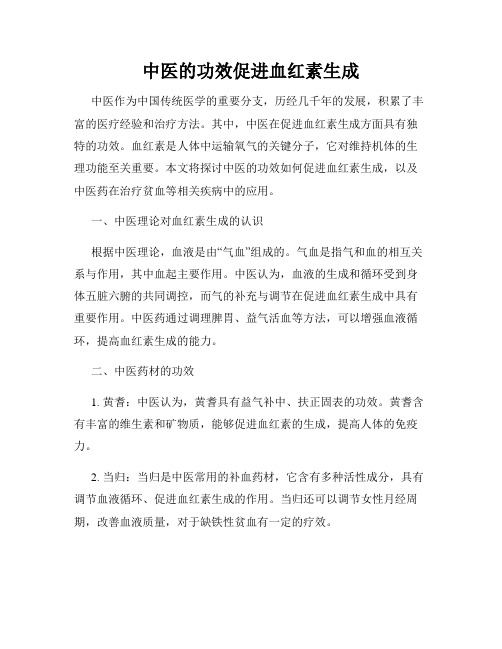 中医的功效促进血红素生成

中医作为中国传统医学的重要分支，历经几千年的发展，积累了丰富的医疗经验和治疗方法。其中，中医在促进血红素生成方面具有独特的功效。血红素是人体中运输氧气的关键分子，它对维持机体的生理功能至关重要。本文将探讨中医的功效如何促进血红素生成，以及中医药在治疗贫血等相关疾病中的应用。

一、中医理论对血红素生成的认识

根据中医理论，血液是由“气血”组成的。气血是指气和血的相互关系与作用，其中血起主要作用。中医认为，血液的生成和循环受到身体五脏六腑的共同调控，而气的补充与调节在促进血红素生成中具有重要作用。中医药通过调理脾胃、益气活血等方法，可以增强血液循环，提高血红素生成的能力。

二、中医药材的功效

1. 黄耆：中医认为，黄耆具有益气补中、扶正固表的功效。黄耆含有丰富的维生素和矿物质，能够促进血红素的生成，提高人体的免疫力。

2. 当归：当归是中医常用的补血药材，它含有多种活性成分，具有调节血液循环、促进血红素生成的作用。当归还可以调节女性月经周期，改善血液质量，对于缺铁性贫血有一定的疗效。